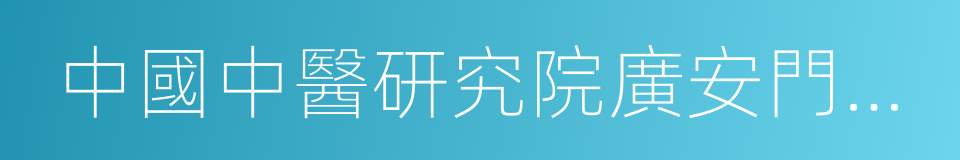 中國中醫研究院廣安門…